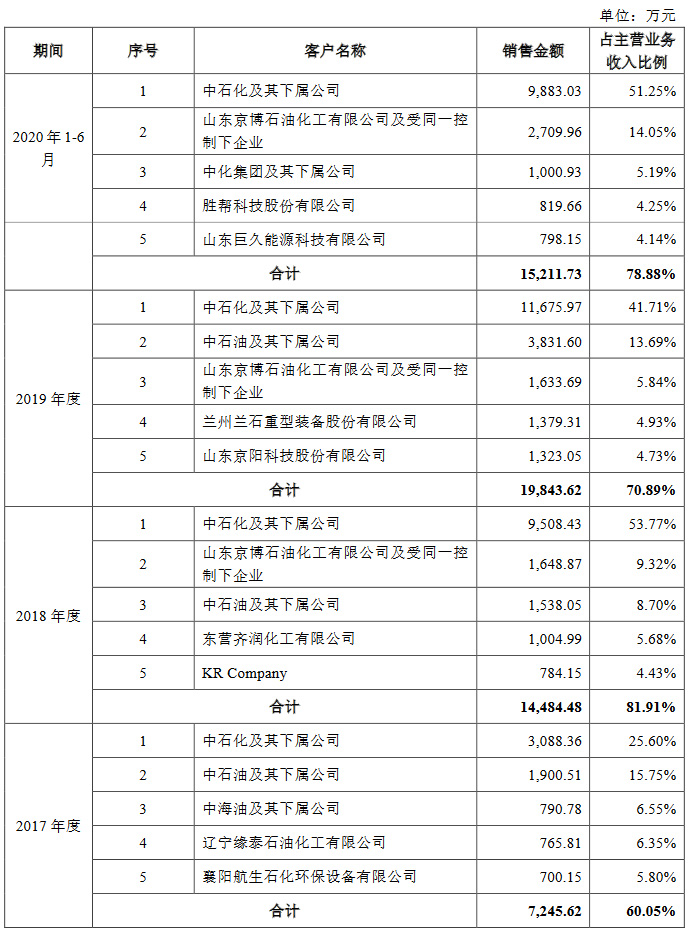 单位：万元

| 期间 | 序号 | 客户名称 | 销售金额 | 占主营业务收入比例 |
|---|---|---|---|---|
| 2020 年 1-6 月 | 1 | 中石化及其下属公司 | 9,883.03 | 51.25% |
| | 2 | 山东京博石油化工有限公司及受同一控制下企业 | 2,709.96 | 14.05% |
| | 3 | 中化集团及其下属公司 | 1,000.93 | 5.19% |
| | 4 | 胜帮科技股份有限公司 | 819.66 | 4.25% |
| | 5 | 山东巨久能源科技有限公司 | 798.15 | 4.14% |
| | 合计 | | 15,211.73 | 78.88% |
| 2019 年度 | 1 | 中石化及其下属公司 | 11,675.97 | 41.71% |
| | 2 | 中石油及其下属公司 | 3,831.60 | 13.69% |
| | 3 | 山东京博石油化工有限公司及受同一控制下企业 | 1,633.69 | 5.84% |
| | 4 | 兰州兰石重型装备股份有限公司 | 1,379.31 | 4.93% |
| | 5 | 山东京阳科技股份有限公司 | 1,323.05 | 4.73% |
| | 合计 | | 19,843.62 | 70.89% |
| 2018 年度 | 1 | 中石化及其下属公司 | 9,508.43 | 53.77% |
| | 2 | 山东京博石油化工有限公司及受同一控制下企业 | 1,648.87 | 9.32% |
| | 3 | 中石油及其下属公司 | 1,538.05 | 8.70% |
| | 4 | 东营齐润化工有限公司 | 1,004.99 | 5.68% |
| | 5 | KR Company | 784.15 | 4.43% |
| | 合计 | | 14,484.48 | 81.91% |
| 2017 年度 | 1 | 中石化及其下属公司 | 3,088.36 | 25.60% |
| | 2 | 中石油及其下属公司 | 1,900.51 | 15.75% |
| | 3 | 中海油及其下属公司 | 790.78 | 6.55% |
| | 4 | 辽宁缘泰石油化工有限公司 | 765.81 | 6.35% |
| | 5 | 襄阳航生石化环保设备有限公司 | 700.15 | 5.80% |
| | 合计 | | 7,245.62 | 60.05% |